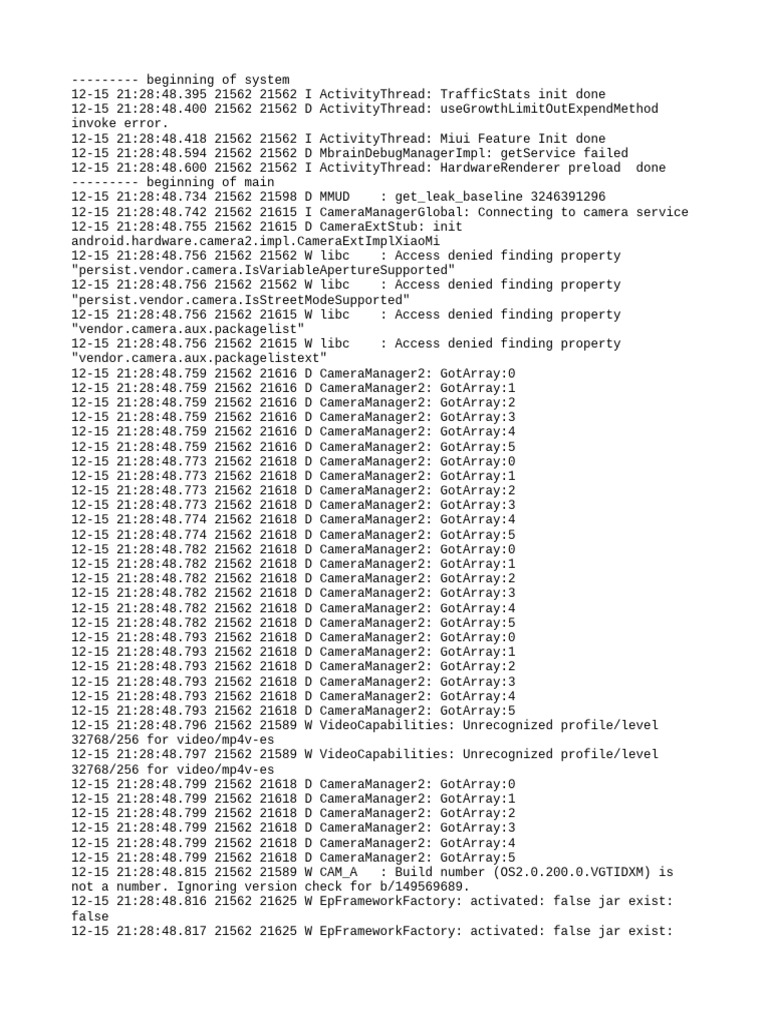 --------- beginning of system
12-15 21:28:48.395 21562 21562 I ActivityThread: TrafficStats init done
12-15 21:28:48.400 21562 21562 D ActivityThread: useGrowthLimitOutExpendMethod invoke error.
12-15 21:28:48.418 21562 21562 I ActivityThread: Miui Feature Init done
12-15 21:28:48.594 21562 21562 D MbrainDebugManagerImpl: getService failed
12-15 21:28:48.600 21562 21562 I ActivityThread: HardwareRenderer preload  done
--------- beginning of main
12-15 21:28:48.734 21562 21598 D MMUD    : get_leak_baseline 3246391296
12-15 21:28:48.742 21562 21615 I CameraManagerGlobal: Connecting to camera service
12-15 21:28:48.755 21562 21615 D CameraExtStub: init android.hardware.camera2.impl.CameraExtImplXiaoMi
12-15 21:28:48.756 21562 21562 W libc    : Access denied finding property "persist.vendor.camera.IsVariableApertureSupported"
12-15 21:28:48.756 21562 21562 W libc    : Access denied finding property "persist.vendor.camera.IsStreetModeSupported"
12-15 21:28:48.756 21562 21615 W libc    : Access denied finding property "vendor.camera.aux.packagelist"
12-15 21:28:48.756 21562 21615 W libc    : Access denied finding property "vendor.camera.aux.packagelistext"
12-15 21:28:48.759 21562 21616 D CameraManager2: GotArray:0
12-15 21:28:48.759 21562 21616 D CameraManager2: GotArray:1
12-15 21:28:48.759 21562 21616 D CameraManager2: GotArray:2
12-15 21:28:48.759 21562 21616 D CameraManager2: GotArray:3
12-15 21:28:48.759 21562 21616 D CameraManager2: GotArray:4
12-15 21:28:48.759 21562 21616 D CameraManager2: GotArray:5
12-15 21:28:48.773 21562 21618 D CameraManager2: GotArray:0
12-15 21:28:48.773 21562 21618 D CameraManager2: GotArray:1
12-15 21:28:48.773 21562 21618 D CameraManager2: GotArray:2
12-15 21:28:48.773 21562 21618 D CameraManager2: GotArray:3
12-15 21:28:48.774 21562 21618 D CameraManager2: GotArray:4
12-15 21:28:48.774 21562 21618 D CameraManager2: GotArray:5
12-15 21:28:48.782 21562 21618 D CameraManager2: GotArray:0
12-15 21:28:48.782 21562 21618 D CameraManager2: GotArray:1
12-15 21:28:48.782 21562 21618 D CameraManager2: GotArray:2
12-15 21:28:48.782 21562 21618 D CameraManager2: GotArray:3
12-15 21:28:48.782 21562 21618 D CameraManager2: GotArray:4
12-15 21:28:48.782 21562 21618 D CameraManager2: GotArray:5
12-15 21:28:48.793 21562 21618 D CameraManager2: GotArray:0
12-15 21:28:48.793 21562 21618 D CameraManager2: GotArray:1
12-15 21:28:48.793 21562 21618 D CameraManager2: GotArray:2
12-15 21:28:48.793 21562 21618 D CameraManager2: GotArray:3
12-15 21:28:48.793 21562 21618 D CameraManager2: GotArray:4
12-15 21:28:48.793 21562 21618 D CameraManager2: GotArray:5
12-15 21:28:48.796 21562 21589 W VideoCapabilities: Unrecognized profile/level 32768/256 for video/mp4v-es
12-15 21:28:48.797 21562 21589 W VideoCapabilities: Unrecognized profile/level 32768/256 for video/mp4v-es
12-15 21:28:48.799 21562 21618 D CameraManager2: GotArray:0
12-15 21:28:48.799 21562 21618 D CameraManager2: GotArray:1
12-15 21:28:48.799 21562 21618 D CameraManager2: GotArray:2
12-15 21:28:48.799 21562 21618 D CameraManager2: GotArray:3
12-15 21:28:48.799 21562 21618 D CameraManager2: GotArray:4
12-15 21:28:48.799 21562 21618 D CameraManager2: GotArray:5
12-15 21:28:48.815 21562 21589 W CAM_A   : Build number (OS2.0.200.0.VGTIDXM) is not a number. Ignoring version check for b/149569689.
12-15 21:28:48.816 21562 21625 W EpFrameworkFactory: activated: false jar exist: false
12-15 21:28:48.817 21562 21625 W EpFrameworkFactory: activated: false jar exist: